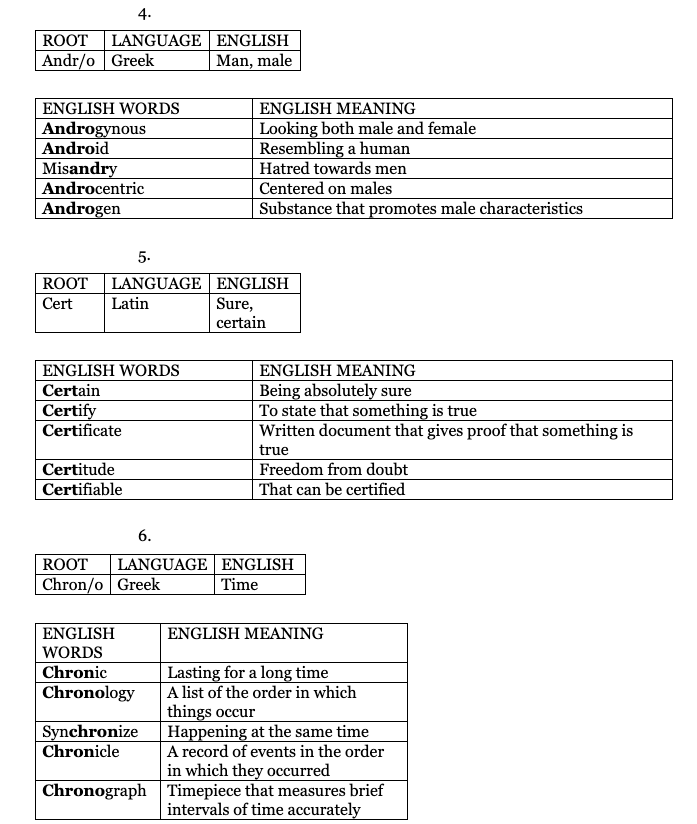 4.

| ROOT | LANGUAGE | ENGLISH |
|---|---|---|
| Andr/o | Greek | Man, male |

| ENGLISH WORDS | ENGLISH MEANING |
|---|---|
| Androgynous | Looking both male and female |
| Android | Resembling a human |
| Misandry | Hatred towards men |
| Androcentric | Centered on males |
| Androgen | Substance that promotes male characteristics |

5.

| ROOT | LANGUAGE | ENGLISH |
|---|---|---|
| Cert | Latin | Sure, certain |

| ENGLISH WORDS | ENGLISH MEANING |
|---|---|
| Certain | Being absolutely sure |
| Certify | To state that something is true |
| Certificate | Written document that gives proof that something is true |
| Certitude | Freedom from doubt |
| Certifiable | That can be certified |

6.

| ROOT | LANGUAGE | ENGLISH |
|---|---|---|
| Chron/o | Greek | Time |

| ENGLISH WORDS | ENGLISH MEANING |
|---|---|
| Chronic | Lasting for a long time |
| Chronology | A list of the order in which things occur |
| Synchronize | Happening at the same time |
| Chronicle | A record of events in the order in which they occurred |
| Chronograph | Timepiece that measures brief intervals of time accurately |